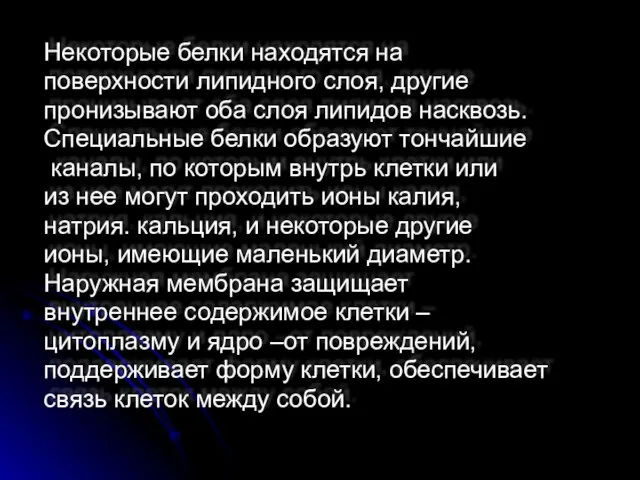 Некоторые белки находятся на поверхности липидного слоя, другие пронизывают оба слоя липидов насквозь. Специальные белки образуют тончайшие каналы, по которым внутрь клетки или из нее могут проходить ионы калия, натрия. кальция, и некоторые другие ионы, имеющие маленький диаметр. Наружная мембрана защищает внутреннее содержимое клетки – цитоплазму и ядро –от повреждений, поддерживает форму клетки, обеспечивает связь клеток между собой.